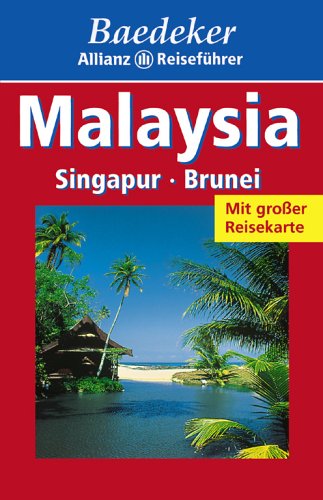 Baedeker
Allianz Reiseführer

Malaysia

Singapur · Brunei

Mit großer Reisekarte